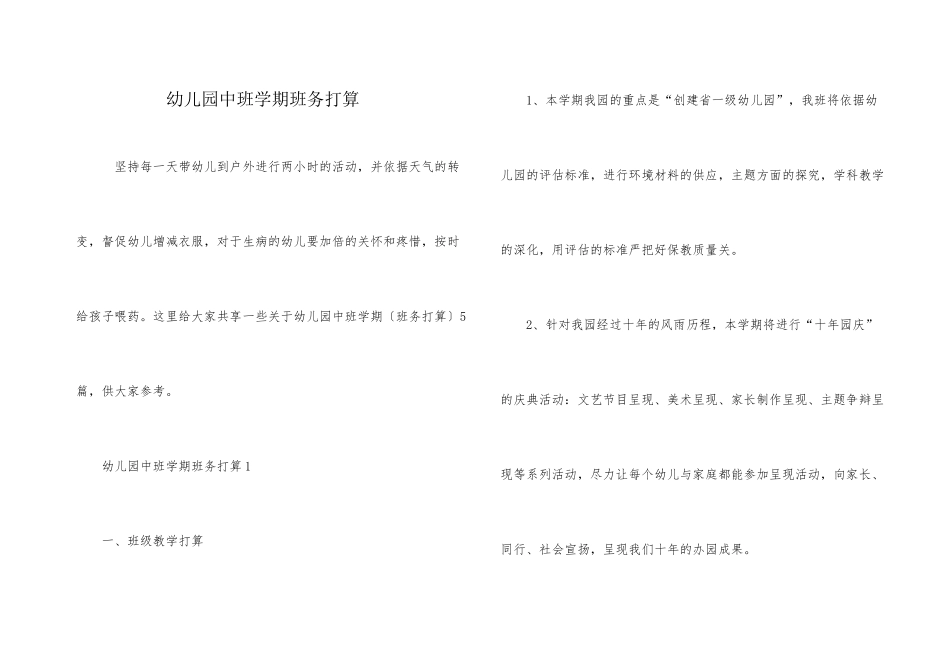 幼儿园中班学期班务打算

坚持每一天带幼儿到户外进行两小时的活动，并依据天气的转变，督促幼儿增减衣服，对于生病的幼儿要加倍的关怀和疼惜，按时给孩子喂药。这里给大家共享一些关于幼儿园中班学期〔班务打算〕5篇，供大家参考。

幼儿园中班学期班务打算1

一、班级教学打算

1、本学期我园的重点是“创建省一级幼儿园”，我班将依据幼儿园的评估标准，进行环境材料的供应，主题方面的探究，学科教学的深化，用评估的标准严把好保教质量关。

2、针对我园经过十年的风雨历程，本学期将进行“十年园庆”的庆典活动：文艺节目呈现、美术呈现、家长制作呈现、主题争辩呈现等系列活动，尽力让每个幼儿与家庭都能参加呈现活动，向家长、同行、社会宣扬，呈现我们十年的办园成果。